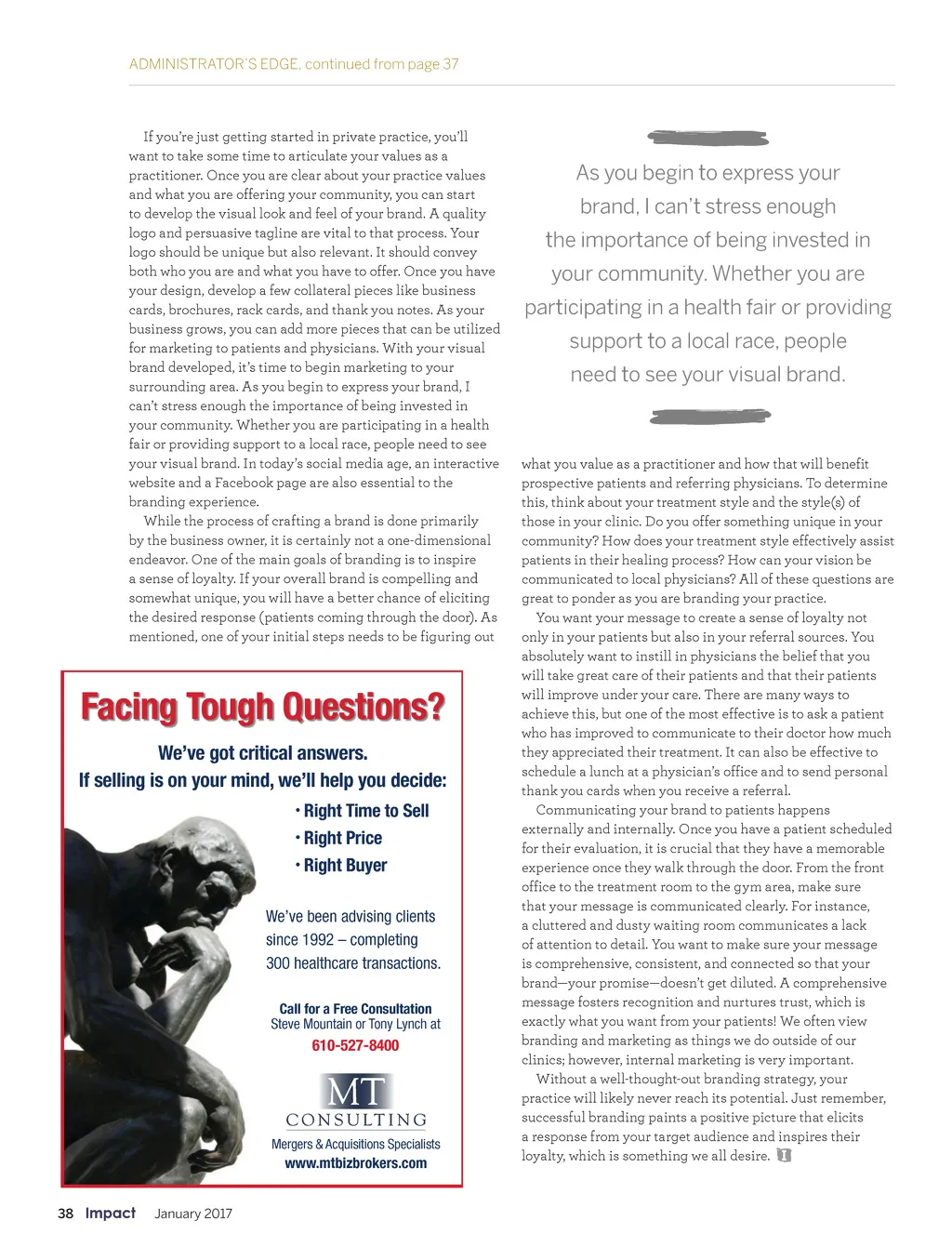 ADMINISTRATOR'S EDGE, continued from page 37

If you're just getting started in private practice, you'll want to take some time to articulate your values as a practitioner. Once you are clear about your practice values and what you are offering your community, you can start to develop the visual look and feel of your brand. A quality logo and persuasive tagline are vital to that process. Your logo should be unique but also relevant. It should convey both who you are and what you have to offer. Once you have your design, develop a few collateral pieces like business cards, brochures, rack cards, and thank you notes. As your business grows, you can add more pieces that can be utilized for marketing to patients and physicians. With your visual brand developed, it's time to begin marketing to your surrounding area. As you begin to express your brand, I can't stress enough the importance of being invested in your community. Whether you are participating in a health fair or providing support to a local race, people need to see your visual brand. In today's social media age, an interactive website and a Facebook page are also essential to the branding experience.

While the process of crafting a brand is done primarily by the business owner, it is certainly not a one-dimensional endeavor. One of the main goals of branding is to inspire a sense of loyalty. If your overall brand is compelling and somewhat unique, you will have a better chance of eliciting the desired response (patients coming through the door). As mentioned, one of your initial steps needs to be figuring out

Facing Tough Questions?

We've got critical answers.
If selling is on your mind, we'll help you decide:

• Right Time to Sell
• Right Price
• Right Buyer

We've been advising clients since 1992 – completing 300 healthcare transactions.

Call for a Free Consultation
Steve Mountain or Tony Lynch at
610-527-8400

MT
CONSULTING
Mergers & Acquisitions Specialists
www.mtbizbrokers.com

As you begin to express your brand, I can't stress enough the importance of being invested in your community. Whether you are participating in a health fair or providing support to a local race, people need to see your visual brand.

what you value as a practitioner and how that will benefit prospective patients and referring physicians. To determine this, think about your treatment style and the style(s) of those in your clinic. Do you offer something unique in your community? How does your treatment style effectively assist patients in their healing process? How can your vision be communicated to local physicians? All of these questions are great to ponder as you are branding your practice.

You want your message to create a sense of loyalty not only in your patients but also in your referral sources. You absolutely want to instill in physicians the belief that you will take great care of their patients and that their patients will improve under your care. There are many ways to achieve this, but one of the most effective is to ask a patient who has improved to communicate to their doctor how much they appreciated their treatment. It can also be effective to schedule a lunch at a physician's office and to send personal thank you cards when you receive a referral.

Communicating your brand to patients happens externally and internally. Once you have a patient scheduled for their evaluation, it is crucial that they have a memorable experience once they walk through the door. From the front office to the treatment room to the gym area, make sure that your message is communicated clearly. For instance, a cluttered and dusty waiting room communicates a lack of attention to detail. You want to make sure your message is comprehensive, consistent, and connected so that your brand—your promise—doesn't get diluted. A comprehensive message fosters recognition and nurtures trust, which is exactly what you want from your patients! We often view branding and marketing as things we do outside of our clinics; however, internal marketing is very important.

Without a well-thought-out branding strategy, your practice will likely never reach its potential. Just remember, successful branding paints a positive picture that elicits a response from your target audience and inspires their loyalty, which is something we all desire.

38 Impact January 2017